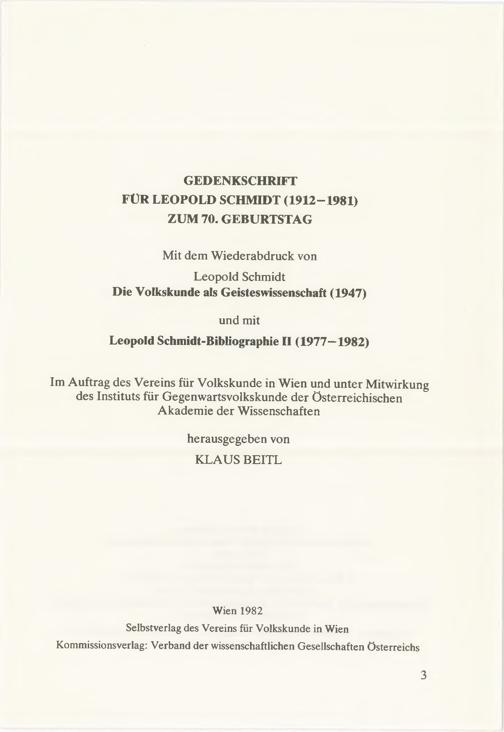 GEDENKSCHRIFT
FÜR LEOPOLD SCHMIDT (1912–1981)
ZUM 70. GEBURTSTAG

Mit dem Wiederabdruck von
Leopold Schmidt
Die Volkskunde als Geisteswissenschaft (1947)

und mit
Leopold Schmidt-Bibliographie II (1977–1982)

Im Auftrag des Vereins für Volkskunde in Wien und unter Mitwirkung des Instituts für Gegenwartsvolkskunde der Österreichischen Akademie der Wissenschaften

herausgegeben von
KLAUS BEITL

Wien 1982
Selbstverlag des Vereins für Volkskunde in Wien
Kommissionsverlag: Verband der wissenschaftlichen Gesellschaften Österreichs

3